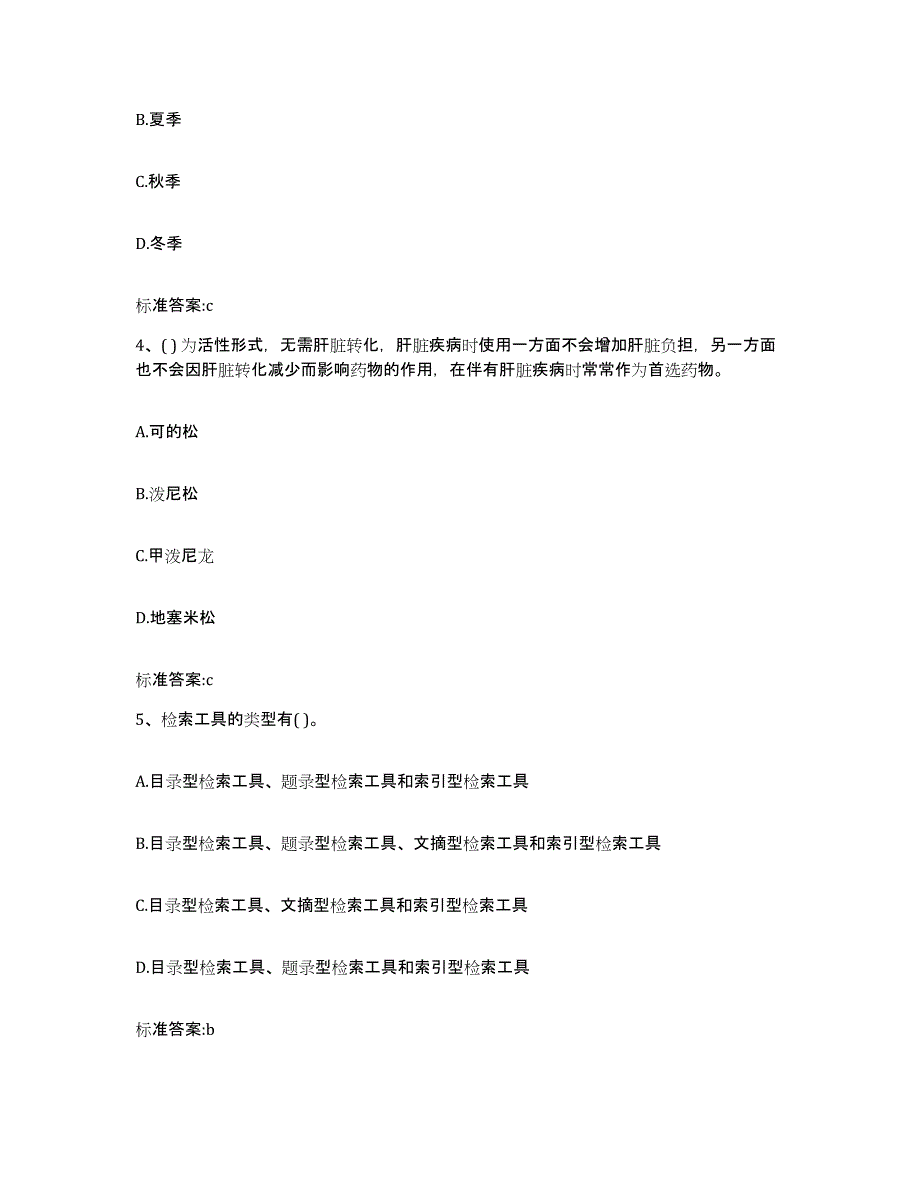 B.夏季

C.秋季

D.冬季

标准答案:c

4、( ) 为活性形式，无需肝脏转化，肝脏疾病时使用一方面不会增加肝脏负担，另一方面也不会因肝脏转化减少而影响药物的作用，在伴有肝脏疾病时常常作为首选药物。

A.可的松

B.泼尼松

C.甲泼尼龙

D.地塞米松

标准答案:c

5、检索工具的类型有( )。

A.目录型检索工具、题录型检索工具和索引型检索工具

B.目录型检索工具、题录型检索工具、文摘型检索工具和索引型检索工具

C.目录型检索工具、文摘型检索工具和索引型检索工具

D.目录型检索工具、题录型检索工具和索引型检索工具

标准答案:b